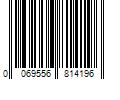 0 069556 814196